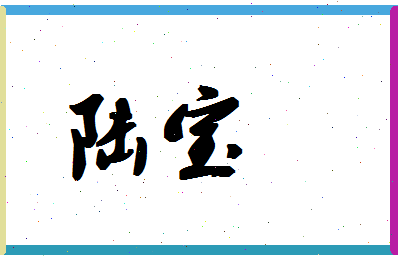 陆宝